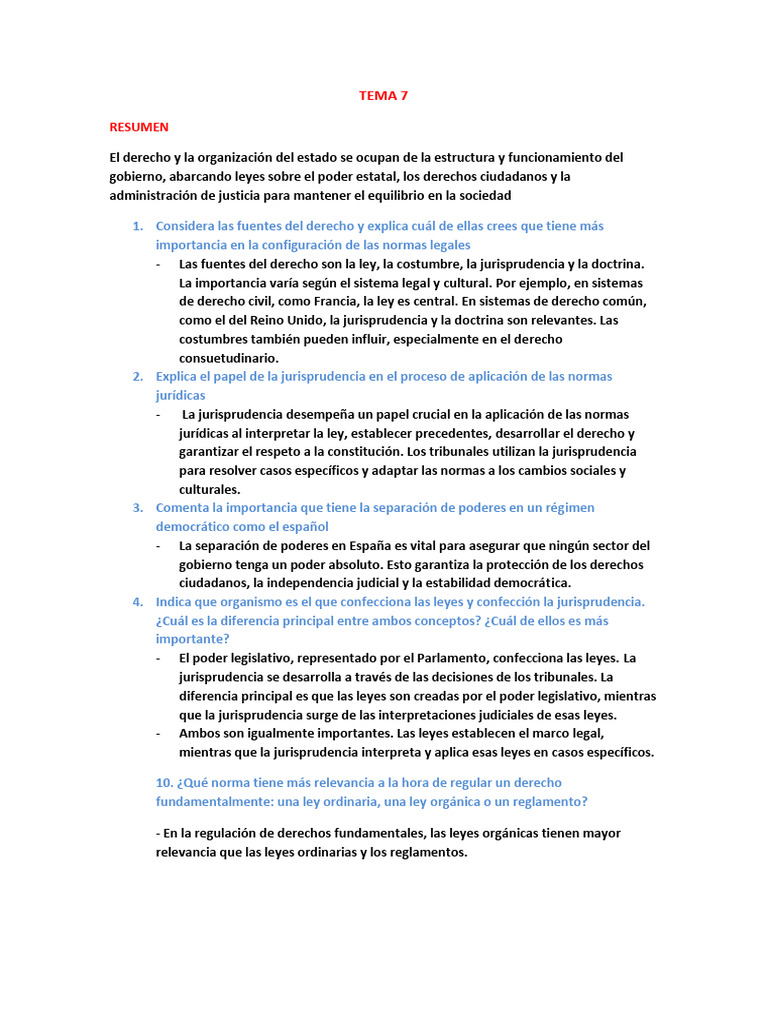 TEMA 7

RESUMEN

El derecho y la organización del estado se ocupan de la estructura y funcionamiento del gobierno, abarcando leyes sobre el poder estatal, los derechos ciudadanos y la administración de justicia para mantener el equilibrio en la sociedad

1. Considera las fuentes del derecho y explica cuál de ellas crees que tiene más importancia en la configuración de las normas legales
- Las fuentes del derecho son la ley, la costumbre, la jurisprudencia y la doctrina. La importancia varía según el sistema legal y cultural. Por ejemplo, en sistemas de derecho civil, como Francia, la ley es central. En sistemas de derecho común, como el del Reino Unido, la jurisprudencia y la doctrina son relevantes. Las costumbres también pueden influir, especialmente en el derecho consuetudinario.
2. Explica el papel de la jurisprudencia en el proceso de aplicación de las normas jurídicas
- La jurisprudencia desempeña un papel crucial en la aplicación de las normas jurídicas al interpretar la ley, establecer precedentes, desarrollar el derecho y garantizar el respeto a la constitución. Los tribunales utilizan la jurisprudencia para resolver casos específicos y adaptar las normas a los cambios sociales y culturales.
3. Comenta la importancia que tiene la separación de poderes en un régimen democrático como el español
- La separación de poderes en España es vital para asegurar que ningún sector del gobierno tenga un poder absoluto. Esto garantiza la protección de los derechos ciudadanos, la independencia judicial y la estabilidad democrática.
4. Indica que organismo es el que confecciona las leyes y confección la jurisprudencia. ¿Cuál es la diferencia principal entre ambos conceptos? ¿Cuál de ellos es más importante?
- El poder legislativo, representado por el Parlamento, confecciona las leyes. La jurisprudencia se desarrolla a través de las decisiones de los tribunales. La diferencia principal es que las leyes son creadas por el poder legislativo, mientras que la jurisprudencia surge de las interpretaciones judiciales de esas leyes.
- Ambos son igualmente importantes. Las leyes establecen el marco legal, mientras que la jurisprudencia interpreta y aplica esas leyes en casos específicos.

10. ¿Qué norma tiene más relevancia a la hora de regular un derecho fundamentalmente: una ley ordinaria, una ley orgánica o un reglamento?

- En la regulación de derechos fundamentales, las leyes orgánicas tienen mayor relevancia que las leyes ordinarias y los reglamentos.